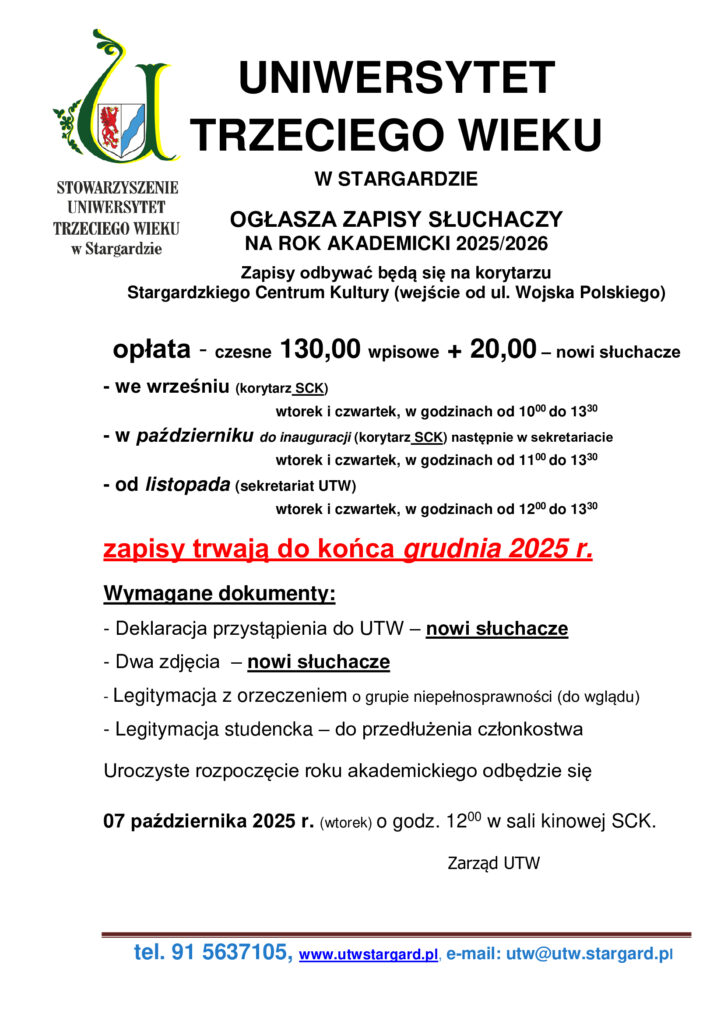 STOWARZYSZENIE UNIWERSYTET TRZECIEGO WIEKU w Stargardzie

UNIWERSYTET TRZECIEGO WIEKU

W STARGARDZIE

OGŁASZA ZAPISY SŁUCHACZY NA ROK AKADEMICKI 2025/2026

Zapisy odbywać będą się na korytarzu Stargardzkiego Centrum Kultury (wejście od ul. Wojska Polskiego)

opłata - czesne 130,00 wpisowe + 20,00 – nowi słuchacze

- we wrześniu (korytarz SCK)
wtorek i czwartek, w godzinach od $10^{00}$ do $13^{30}$

- w październiku do inauguracji (korytarz SCK) następnie w sekretariacie
wtorek i czwartek, w godzinach od $11^{00}$ do $13^{30}$

- od listopada (sekretariat UTW)
wtorek i czwartek, w godzinach od $12^{00}$ do $13^{30}$

zapisy trwają do końca grudnia 2025 r.

Wymagane dokumenty:

- Deklaracja przystąpienia do UTW – nowi słuchacze

- Dwa zdjęcia – nowi słuchacze

- Legitymacja z orzeczeniem o grupie niepełnosprawności (do wglądu)

- Legitymacja studencka – do przedłużenia członkostwa

Uroczyste rozpoczęcie roku akademickiego odbędzie się

07 października 2025 r. (wtorek) o godz. $12^{00}$ w sali kinowej SCK.

Zarząd UTW

tel. 91 5637105, www.utwstargard.pl, e-mail: utw@utw.stargard.pl